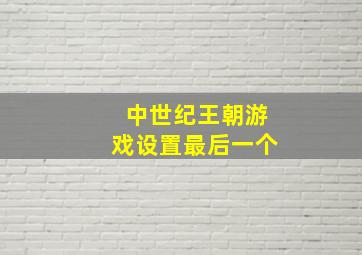 中世纪王朝游戏设置最后一个